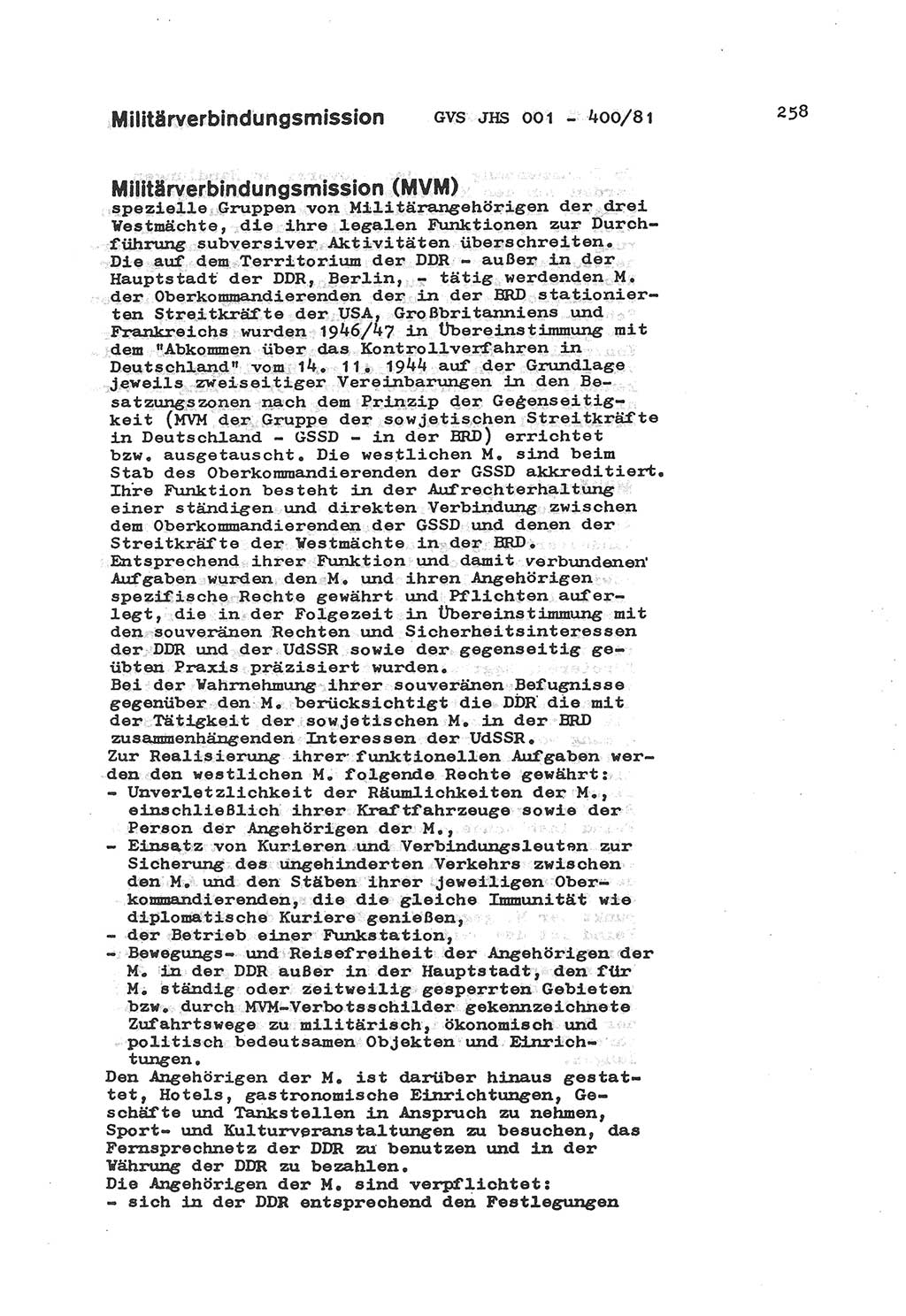 Militärverbindungsmission GVS JHS 001 - 400/81 258

Militärverbindungsmission (MVM)
spezielle Gruppen von Militärangehörigen der drei Westmächte, die ihre legalen Funktionen zur Durchführung subversiver Aktivitäten überschreiten. Die auf dem Territorium der DDR - außer in der Hauptstadt der DDR, Berlin, - tätig werdenden M. der Oberkommandierenden der in der BRD stationierten Streitkräfte der USA, Großbritanniens und Frankreichs wurden 1946/47 in Übereinstimmung mit dem "Abkommen über das Kontrollverfahren in Deutschland" vom 14. 11. 1944 auf der Grundlage jeweils zweiseitiger Vereinbarungen in den Besatzungszonen nach dem Prinzip der Gegenseitigkeit (MVM der Gruppe der sowjetischen Streitkräfte in Deutschland - GSSD - in der BRD) errichtet bzw. ausgetauscht. Die westlichen M. sind beim Stab des Oberkommandierenden der GSSD akkreditiert. Ihre Funktion besteht in der Aufrechterhaltung einer ständigen und direkten Verbindung zwischen dem Oberkommandierenden der GSSD und denen der Streitkräfte der Westmächte in der BRD.
Entsprechend ihrer Funktion und damit verbundenen Aufgaben wurden den M. und ihren Angehörigen spezifische Rechte gewährt und Pflichten auferlegt, die in der Folgezeit in Übereinstimmung mit den souveränen Rechten und Sicherheitsinteressen der DDR und der UdSSR sowie der gegenseitig geübten Praxis präzisiert wurden.
Bei der Wahrnehmung ihrer souveränen Befugnisse gegenüber den M. berücksichtigt die DDR die mit der Tätigkeit der sowjetischen M. in der BRD zusammenhängenden Interessen der UdSSR.
Zur Realisierung ihrer funktionellen Aufgaben werden den westlichen M. folgende Rechte gewährt:
- Unverletzlichkeit der Räumlichkeiten der M., einschließlich ihrer Kraftfahrzeuge sowie der Person der Angehörigen der M.,
- Einsatz von Kurieren und Verbindungsleuten zur Sicherung des ungehinderten Verkehrs zwischen den M. und den Stäben ihrer jeweiligen Oberkommandierenden, die die gleiche Immunität wie diplomatische Kuriere genießen,
- der Betrieb einer Funkstation,
- Bewegungs- und Reisefreiheit der Angehörigen der M. in der DDR außer in der Hauptstadt, den für M. ständig oder zeitweilig gesperrten Gebieten bzw. durch MVM-Verbotsschilder gekennzeichnete Zufahrtswege zu militärisch, ökonomisch und politisch bedeutsamen Objekten und Einrichtungen.
Den Angehörigen der M. ist darüber hinaus gestattet, Hotels, gastronomische Einrichtungen, Geschäfte und Tankstellen in Anspruch zu nehmen, Sport- und Kulturveranstaltungen zu besuchen, das Fernsprechnetz der DDR zu benutzen und in der Währung der DDR zu bezahlen.
Die Angehörigen der M. sind verpflichtet:
- sich in der DDR entsprechend den Festlegungen